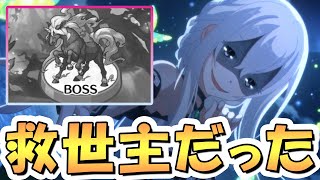 BOSS

救世主だった